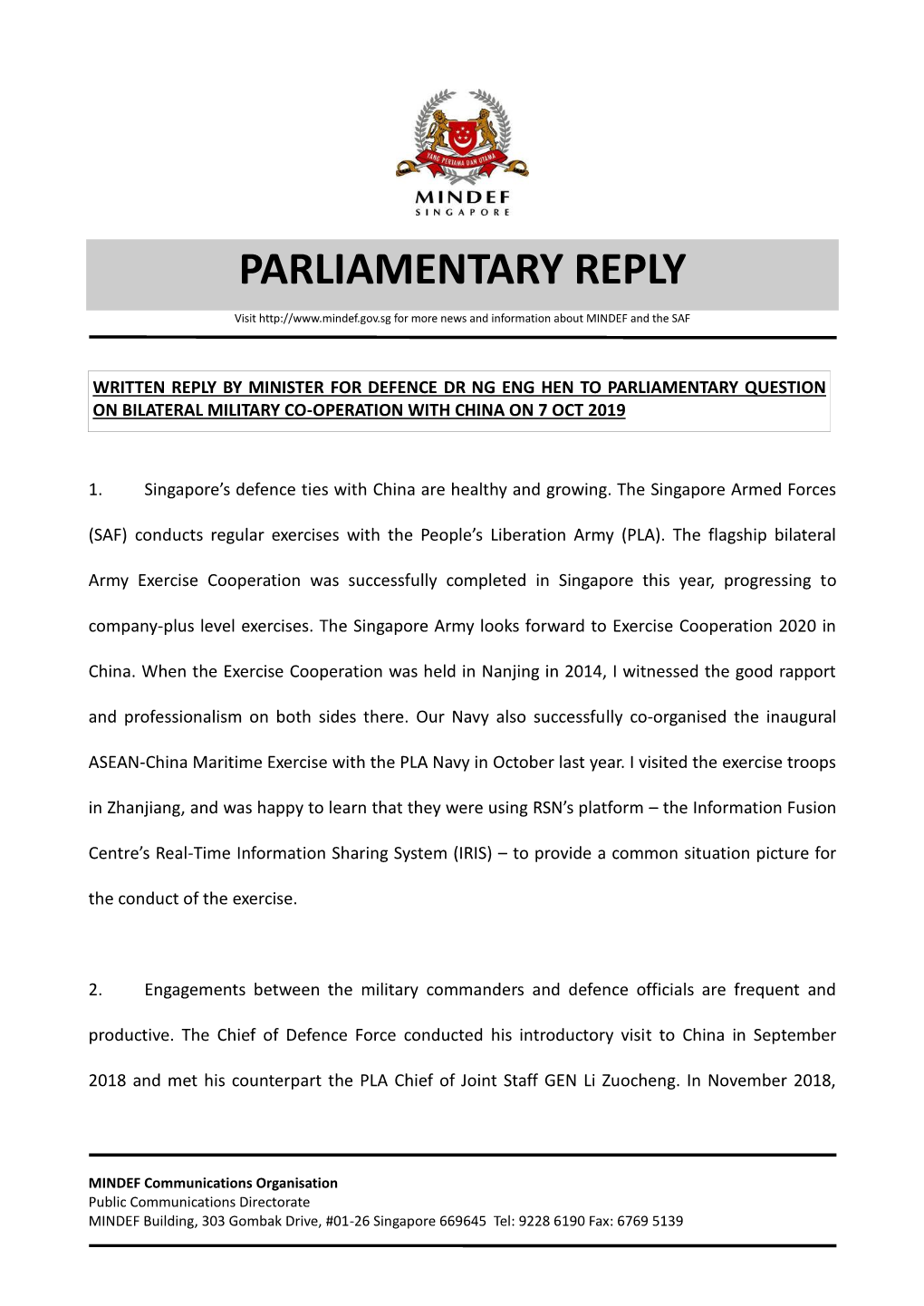 YANG PERTAMA DAN UTAMA

MINDEF
SINGAPORE

PARLIAMENTARY REPLY

Visit http://www.mindef.gov.sg for more news and information about MINDEF and the SAF

WRITTEN REPLY BY MINISTER FOR DEFENCE DR NG ENG HEN TO PARLIAMENTARY QUESTION ON BILATERAL MILITARY CO-OPERATION WITH CHINA ON 7 OCT 2019

1. Singapore's defence ties with China are healthy and growing. The Singapore Armed Forces (SAF) conducts regular exercises with the People's Liberation Army (PLA). The flagship bilateral Army Exercise Cooperation was successfully completed in Singapore this year, progressing to company-plus level exercises. The Singapore Army looks forward to Exercise Cooperation 2020 in China. When the Exercise Cooperation was held in Nanjing in 2014, I witnessed the good rapport and professionalism on both sides there. Our Navy also successfully co-organised the inaugural ASEAN-China Maritime Exercise with the PLA Navy in October last year. I visited the exercise troops in Zhanjiang, and was happy to learn that they were using RSN's platform – the Information Fusion Centre's Real-Time Information Sharing System (IRIS) – to provide a common situation picture for the conduct of the exercise.

2. Engagements between the military commanders and defence officials are frequent and productive. The Chief of Defence Force conducted his introductory visit to China in September 2018 and met his counterpart the PLA Chief of Joint Staff GEN Li Zuocheng. In November 2018,

MINDEF Communications Organisation
Public Communications Directorate
MINDEF Building, 303 Gombak Drive, #01-26 Singapore 669645 Tel: 9228 6190 Fax: 6769 5139